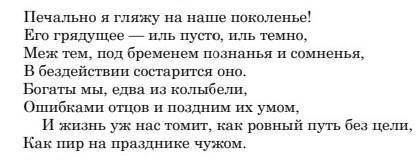 Печально я гляжу на наше поколенье!
Его грядущее — иль пусто, иль темно,
Меж тем, под бременем познанья и сомненья,
В бездействии состарится оно.
Богаты мы, едва из колыбели,
Ошибками отцов и поздним их умом,
И жизнь уж нас томит, как ровный путь без цели,
Как пир на празднике чужом.